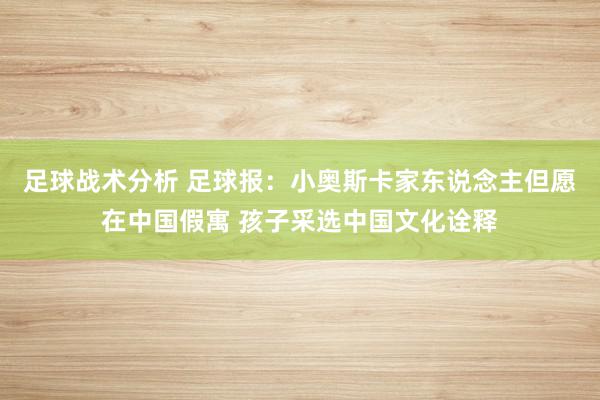 足球战术分析 足球报：小奥斯卡家东说念主但愿在中国假寓 孩子采选中国文化诠释